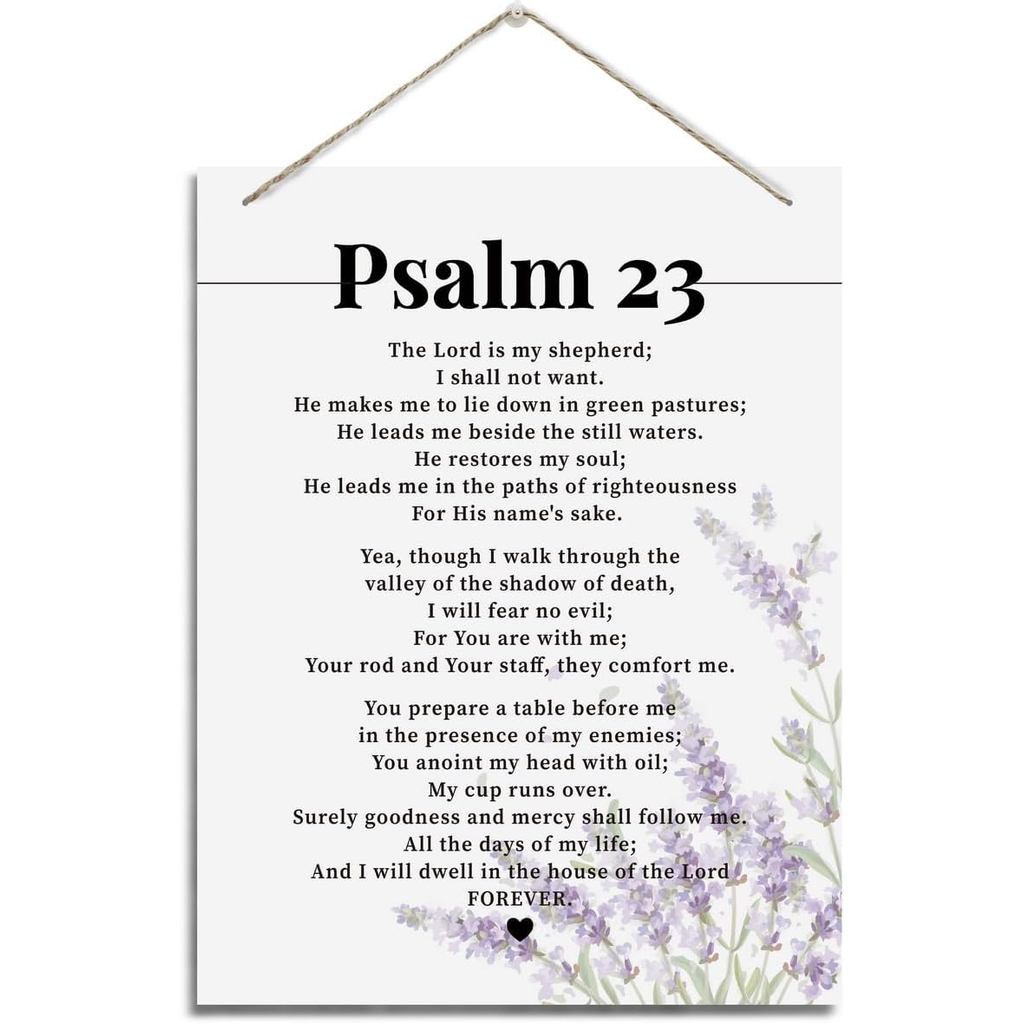 Psalm 23

The Lord is my shepherd;
I shall not want.
He makes me to lie down in green pastures;
He leads me beside the still waters.
He restores my soul;
He leads me in the paths of righteousness
For His name's sake.

Yea, though I walk through the
valley of the shadow of death,
I will fear no evil;
For You are with me;
Your rod and Your staff, they comfort me.

You prepare a table before me
in the presence of my enemies;
You anoint my head with oil;
My cup runs over.
Surely goodness and mercy shall follow me.
All the days of my life;
And I will dwell in the house of the Lord
FOREVER.